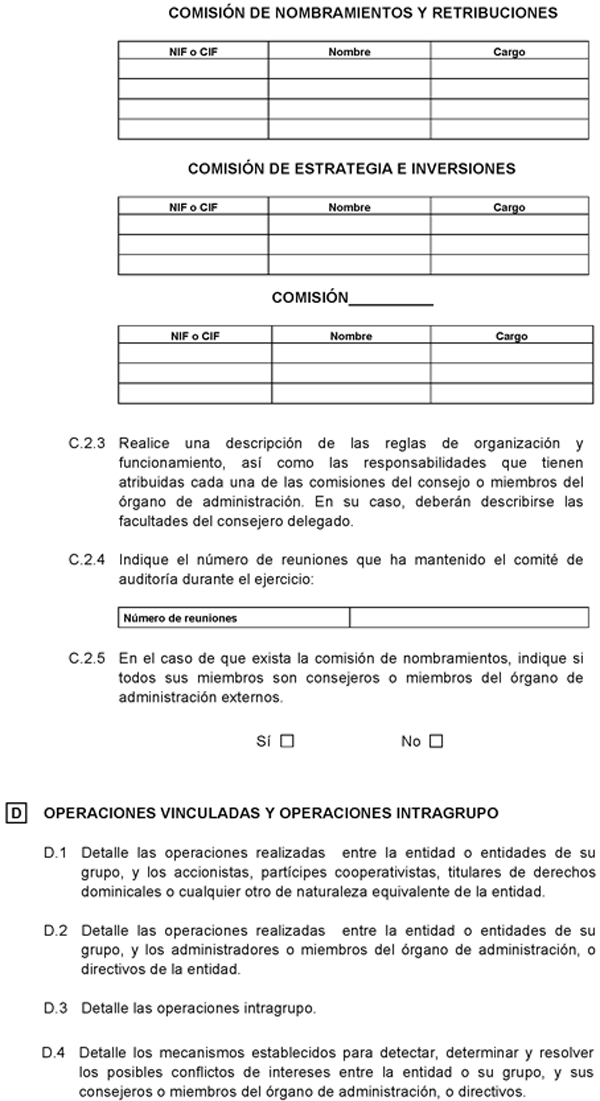 COMISIÓN DE NOMBRAMIENTOS Y RETRIBUCIONES

| NIF o CIF | Nombre | Cargo |
|---|---|---|
| | | |
| | | |
| | | |
| | | |

COMISIÓN DE ESTRATEGIA E INVERSIONES

| NIF o CIF | Nombre | Cargo |
|---|---|---|
| | | |
| | | |
| | | |

COMISIÓN__________

| NIF o CIF | Nombre | Cargo |
|---|---|---|
| | | |
| | | |
| | | |

C.2.3 Realice una descripción de las reglas de organización y funcionamiento, así como las responsabilidades que tienen atribuidas cada una de las comisiones del consejo o miembros del órgano de administración. En su caso, deberán describirse las facultades del consejero delegado.

C.2.4 Indique el número de reuniones que ha mantenido el comité de auditoría durante el ejercicio:

| Número de reuniones | |
|---|---|

C.2.5 En el caso de que exista la comisión de nombramientos, indique si todos sus miembros son consejeros o miembros del órgano de administración externos.

Sí ☐ No ☐

D OPERACIONES VINCULADAS Y OPERACIONES INTRAGRUPO

D.1 Detalle las operaciones realizadas entre la entidad o entidades de su grupo, y los accionistas, partícipes cooperativistas, titulares de derechos dominicales o cualquier otro de naturaleza equivalente de la entidad.

D.2 Detalle las operaciones realizadas entre la entidad o entidades de su grupo, y los administradores o miembros del órgano de administración, o directivos de la entidad.

D.3 Detalle las operaciones intragrupo.

D.4 Detalle los mecanismos establecidos para detectar, determinar y resolver los posibles conflictos de intereses entre la entidad o su grupo, y sus consejeros o miembros del órgano de administración, o directivos.